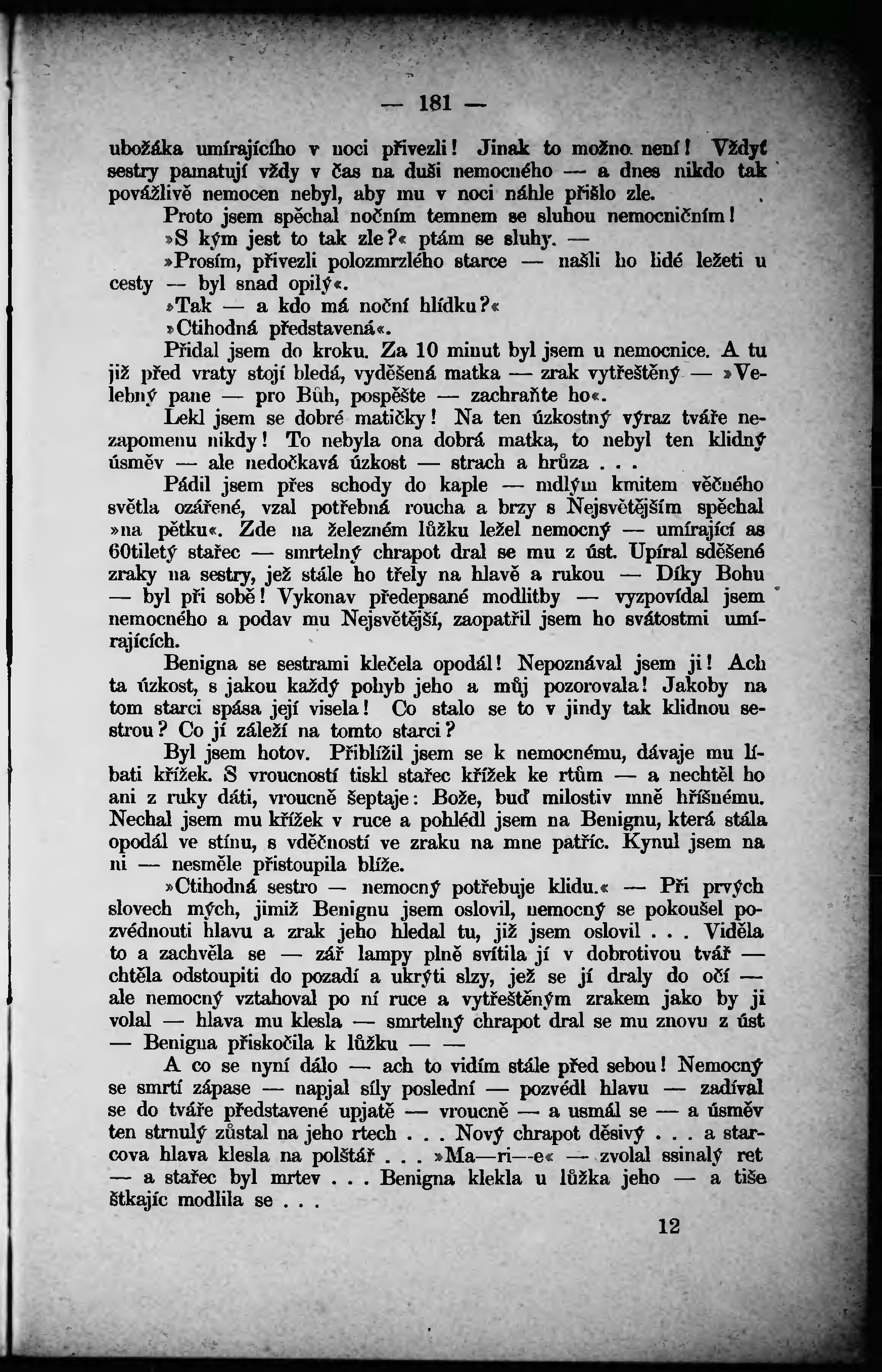 — 181 —

ubožáka umírajícího v noci přivezli! Jinak to možno není! Vždyť sestry pamatují vždy v čas na duši nemocného — a dnes nikdo tak povážlivě nemocen nebyl, aby mu v noci náhle přišlo zle.

Proto jsem spěchal nočním temnem se sluhou nemocničním!

»S kým jest to tak zle?« ptám se sluhy. —

»Prosím, přivezli polozmrzlého starce — našli ho lidé ležeti u cesty — byl snad opilý«.

»Tak — a kdo má noční hlídku?«

»Ctihodná představená«.

Přidal jsem do kroku. Za 10 minut byl jsem u nemocnice. A tu již před vraty stojí bledá, vyděšená matka — zrak vytřeštěný — »Velebný pane — pro Bůh, pospěšte — zachraňte ho«.

Lekl jsem se dobré matičky! Na ten úzkostný výraz tváře nezapomenu nikdy! To nebyla ona dobrá matka, to nebyl ten klidný úsměv — ale nedočkavá úzkost — strach a hrůza . . .

Pádil jsem přes schody do kaple — mdlým kmitem věčného světla ozářené, vzal potřebná roucha a brzy s Nejsvětějším spěchal »na pětku«. Zde na železném lůžku ležel nemocný — umírající as 60tiletý stařec — smrtelný chrapot dral se mu z úst. Upíral sděšené zraky na sestry, jež stále ho třely na hlavě a rukou — Díky Bohu — byl při sobě! Vykonav předepsané modlitby — vyzpovídal jsem nemocného a podav mu Nejsvětější, zaopatřil jsem ho svátostmi umírajících.

Benigna se sestrami klečela opodál! Nepoznával jsem ji! Ach ta úzkost, s jakou každý pohyb jeho a můj pozorovala! Jakoby na tom starci spása její visela! Co stalo se to v jindy tak klidnou sestrou? Co jí záleží na tomto starci?

Byl jsem hotov. Přiblížil jsem se k nemocnému, dávaje mu líbati křížek. S vroucností tiskl stařec křížek ke rtům — a nechtěl ho ani z ruky dáti, vroucně šeptaje: Bože, buď milostiv mně hříšnému. Nechal jsem mu křížek v ruce a pohlédl jsem na Benignu, která stála opodál ve stínu, s vděčností ve zraku na mne patříc. Kynul jsem na ni — nesměle přistoupila blíže.

»Ctihodná sestro — nemocný potřebuje klidu.« — Při prvých slovech mých, jimiž Benignu jsem oslovil, nemocný se pokoušel pozvédnouti hlavu a zrak jeho hledal tu, již jsem oslovil . . . Viděla to a zachvěla se — zář lampy plně svítila jí v dobrotivou tvář — chtěla odstoupiti do pozadí a ukrýti slzy, jež se jí draly do očí — ale nemocný vztahoval po ní ruce a vytřeštěným zrakem jako by ji volal — hlava mu klesla — smrtelný chrapot dral se mu znovu z úst — Benigna přiskočila k lůžku — —

A co se nyní dálo — ach to vidím stále před sebou! Nemocný se smrtí zápase — napjal síly poslední — pozvédl hlavu — zadíval se do tváře představené upjatě — vroucně — a usmál se — a úsměv ten strnulý zůstal na jeho rtech . . . Nový chrapot děsivý . . . a starcova hlava klesla na polštář . . . »Ma—ri—e« — zvolal ssinalý ret — a stařec byl mrtev . . . Benigna klekla u lůžka jeho — a tiše štkajíc modlila se . . .

12